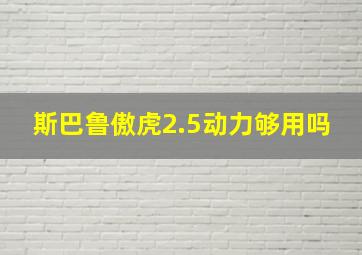 斯巴鲁傲虎2.5动力够用吗